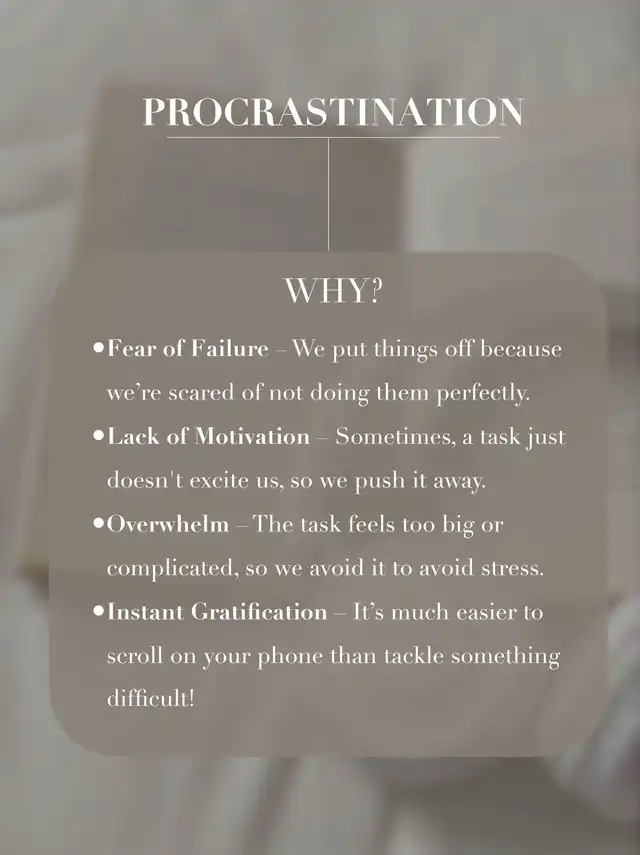 PROCRASTINATION

WHY?

• Fear of Failure – We put things off because we're scared of not doing them perfectly.
• Lack of Motivation – Sometimes, a task just doesn't excite us, so we push it away.
• Overwhelm – The task feels too big or complicated, so we avoid it to avoid stress.
• Instant Gratification – It's much easier to scroll on your phone than tackle something difficult!